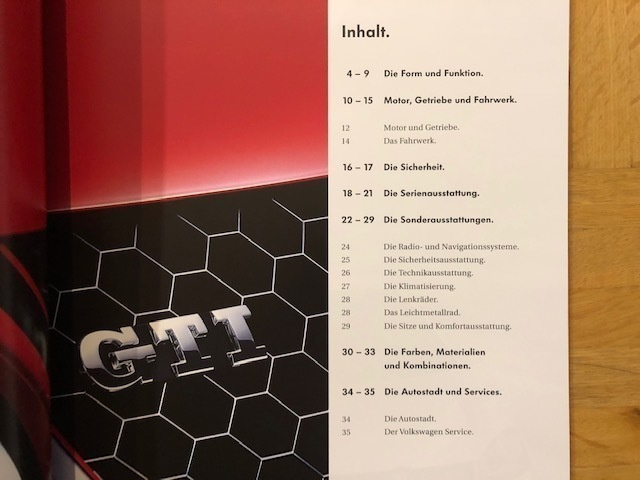 GTI

Inhalt.

4 – 9 Die Form und Funktion.

10 – 15 Motor, Getriebe und Fahrwerk.

12 Motor und Getriebe.
14 Das Fahrwerk.

16 – 17 Die Sicherheit.

18 – 21 Die Serienausstattung.

22 – 29 Die Sonderausstattungen.

24 Die Radio- und Navigationssysteme.
25 Die Sicherheitsausstattung.
26 Die Technikausstattung.
27 Die Klimatisierung.
28 Die Lenkräder.
28 Das Leichtmetallrad.
29 Die Sitze und Komfortausstattung.

30 – 33 Die Farben, Materialien und Kombinationen.

34 – 35 Die Autostadt und Services.

34 Die Autostadt.
35 Der Volkswagen Service.